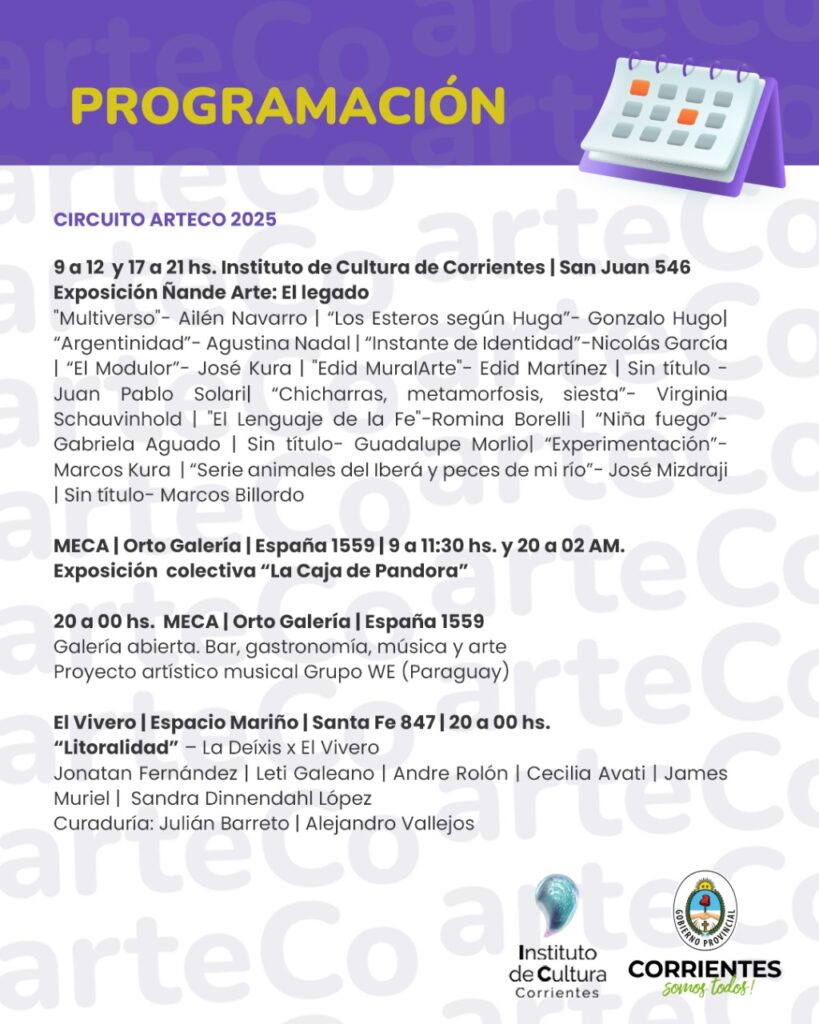 PROGRAMACIÓN

CIRCUITO ARTECO 2025

9 a 12 y 17 a 21 hs. Instituto de Cultura de Corrientes | San Juan 546
Exposición Ñande Arte: El legado
"Multiverso"- Ailén Navarro | "Los Esteros según Huga"- Gonzalo Hugo| "Argentinidad"- Agustina Nadal | "Instante de Identidad"-Nicolás García | "El Modulor"- José Kura | "Edid MuralArte"- Edid Martínez | Sin título - Juan Pablo Solari| "Chicharras, metamorfosis, siesta"- Virginia Schauvinhold | "El Lenguaje de la Fe"-Romina Borelli | "Niña fuego"- Gabriela Aguado | Sin título- Guadalupe Morlio| "Experimentación"- Marcos Kura | "Serie animales del Iberá y peces de mi río"- José Mizdraji | Sin título- Marcos Billordo

MECA | Orto Galería | España 1559 | 9 a 11:30 hs. y 20 a 02 AM.
Exposición colectiva "La Caja de Pandora"

20 a 00 hs. MECA | Orto Galería | España 1559
Galería abierta. Bar, gastronomía, música y arte
Proyecto artístico musical Grupo WE (Paraguay)

El Vivero | Espacio Mariño | Santa Fe 847 | 20 a 00 hs.
"Litoralidad" – La Deíxis x El Vivero
Jonatan Fernández | Leti Galeano | Andre Rolón | Cecilia Avati | James Muriel | Sandra Dinnendahl López
Curaduría: Julián Barreto | Alejandro Vallejos

Instituto de Cultura Corrientes

GOBIERNO PROVINCIAL
CORRIENTES
somos todos!